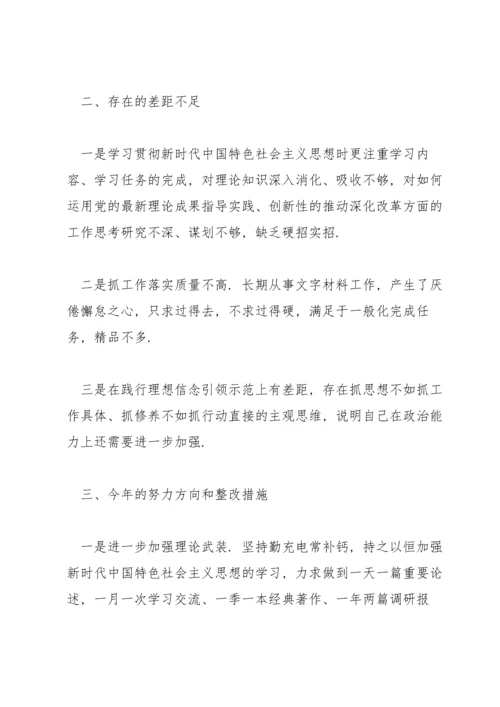 二、存在的差距不足

一是学习贯彻新时代中国特色社会主义思想时更注重学习内容、学习任务的完成，对理论知识深入消化、吸收不够，对如何运用党的最新理论成果指导实践、创新性的推动深化改革方面的工作思考研究不深、谋划不够，缺乏硬招实招.

二是抓工作落实质量不高. 长期从事文字材料工作，产生了厌倦懈怠之心，只求过得去，不求过得硬，满足于一般化完成任务，精品不多.

三是在践行理想信念引领示范上有差距，存在抓思想不如抓工作具体、抓修养不如抓行动直接的主观思维，说明自己在政治能力上还需要进一步加强.

三、今年的努力方向和整改措施

一是进一步加强理论武装. 坚持勤充电常补钙，持之以恒加强新时代中国特色社会主义思想的学习，力求做到一天一篇重要论述，一月一次学习交流、一季一本经典著作、一年两篇调研报